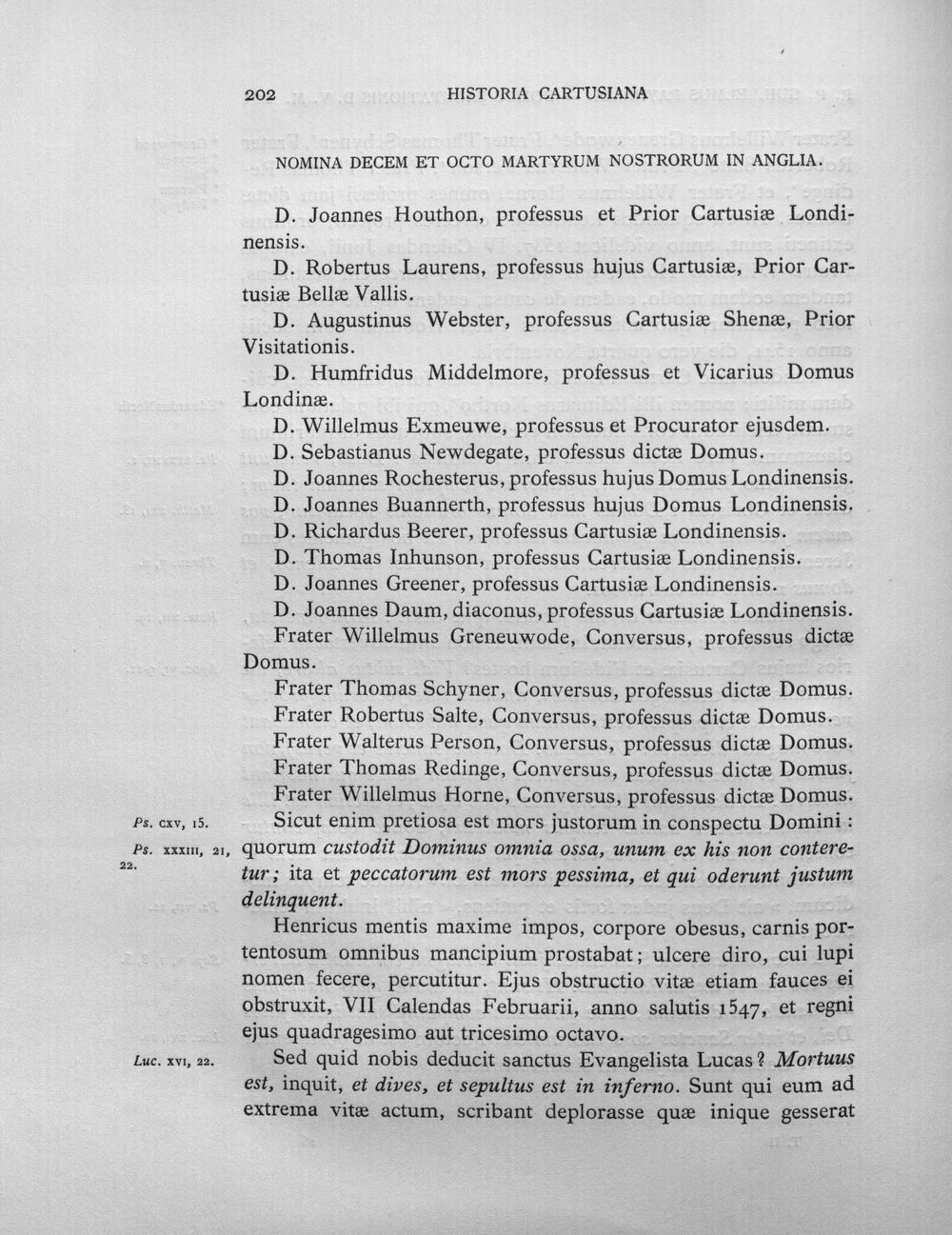 202 HISTORIA CARTUSIANA

NOMINA DECEM ET OCTO MARTYRUM NOSTRORUM IN ANGLIA.

D. Joannes Houthon, professus et Prior Cartusiæ Londinensis.

D. Robertus Laurens, professus hujus Cartusiæ, Prior Cartusiæ Bellæ Vallis.

D. Augustinus Webster, professus Cartusiæ Shenæ, Prior Visitationis.

D. Humfridus Middelmore, professus et Vicarius Domus Londinæ.

D. Willelmus Exmeuwe, professus et Procurator ejusdem.

D. Sebastianus Newdegate, professus dictæ Domus.

D. Joannes Rochesterus, professus hujus Domus Londinensis.

D. Joannes Buannerth, professus hujus Domus Londinensis.

D. Richardus Beerer, professus Cartusiæ Londinensis.

D. Thomas Inhunson, professus Cartusiæ Londinensis.

D. Joannes Greener, professus Cartusiæ Londinensis.

D. Joannes Daum, diaconus, professus Cartusiæ Londinensis.

Frater Willelmus Greneuwode, Conversus, professus dictæ Domus.

Frater Thomas Schyner, Conversus, professus dictæ Domus.

Frater Robertus Salte, Conversus, professus dictæ Domus.

Frater Walterus Person, Conversus, professus dictæ Domus.

Frater Thomas Redinge, Conversus, professus dictæ Domus.

Frater Willelmus Horne, Conversus, professus dictæ Domus.

Ps. cxv, 15.

Ps. xxxiii, 21, 22.

Sicut enim pretiosa est mors justorum in conspectu Domini : quorum custodit Dominus omnia ossa, unum ex his non conteretur; ita et peccatorum est mors pessima, et qui oderunt justum delinquent.

Henricus mentis maxime impos, corpore obesus, carnis portentosum omnibus mancipium prostabat; ulcere diro, cui lupi nomen fecere, percutitur. Ejus obstructio vitæ etiam fauces ei obstruxit, VII Calendas Februarii, anno salutis 1547, et regni ejus quadragesimo aut tricesimo octavo.

Luc. xvi, 22.

Sed quid nobis deducit sanctus Evangelista Lucas? Mortuus est, inquit, et dives, et sepultus est in inferno. Sunt qui eum ad extrema vitæ actum, scribant deplorasse quæ inique gesserat